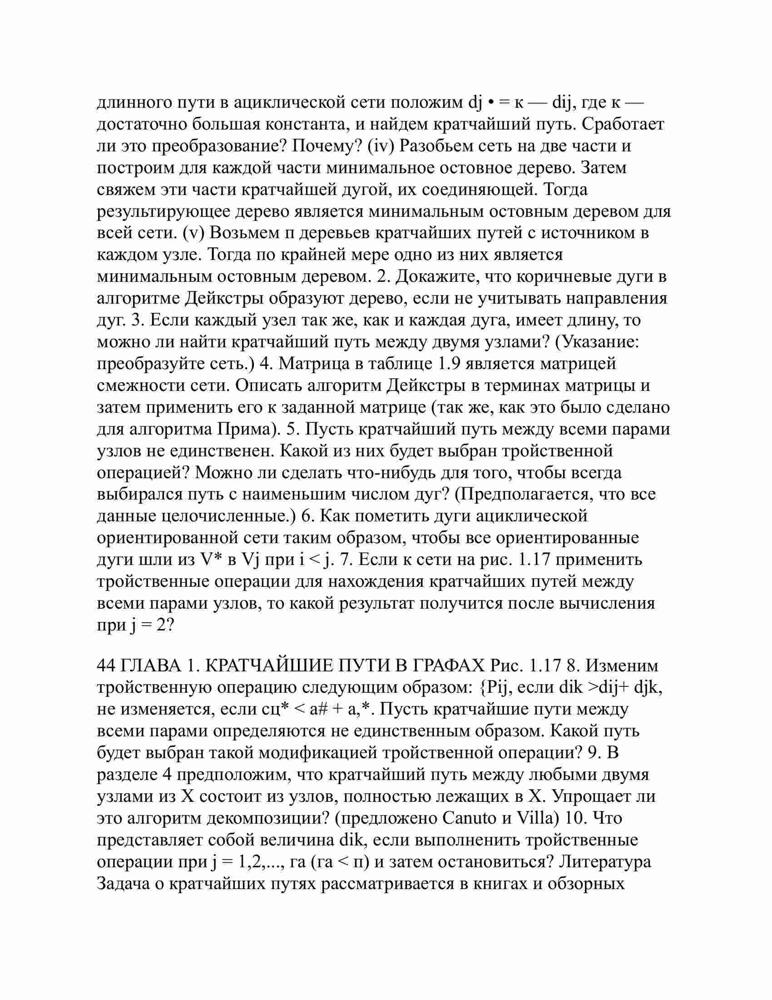 длинного пути в ациклической сети положим dj • = к — dij, где к — достаточно большая константа, и найдем кратчайший путь. Сработает ли это преобразование? Почему? (iv) Разобьем сеть на две части и построим для каждой части минимальное остовное дерево. Затем свяжем эти части кратчайшей дугой, их соединяющей. Тогда результирующее дерево является минимальным остовным деревом для всей сети. (v) Возьмем п деревьев кратчайших путей с источником в каждом узле. Тогда по крайней мере одно из них является минимальным остовным деревом. 2. Докажите, что коричневые дуги в алгоритме Дейкстры образуют дерево, если не учитывать направления дуг. 3. Если каждый узел так же, как и каждая дуга, имеет длину, то можно ли найти кратчайший путь между двумя узлами? (Указание: преобразуйте сеть.) 4. Матрица в таблице 1.9 является матрицей смежности сети. Описать алгоритм Дейкстры в терминах матрицы и затем применить его к заданной матрице (так же, как это было сделано для алгоритма Прима). 5. Пусть кратчайший путь между всеми парами узлов не единственен. Какой из них будет выбран тройственной операцией? Можно ли сделать что-нибудь для того, чтобы всегда выбирался путь с наименьшим числом дуг? (Предполагается, что все данные целочисленные.) 6. Как пометить дуги ациклической ориентированной сети таким образом, чтобы все ориентированные дуги шли из V* в Vj при i < j. 7. Если к сети на рис. 1.17 применить тройственные операции для нахождения кратчайших путей между всеми парами узлов, то какой результат получится после вычисления при j = 2?

44 ГЛАВА 1. КРАТЧАЙШИЕ ПУТИ В ГРАФАХ Рис. 1.17 8. Изменим тройственную операцию следующим образом: {Pij, если dik >dij+ djk, не изменяется, если сц* < а# + а,*. Пусть кратчайшие пути между всеми парами определяются не единственным образом. Какой путь будет выбран такой модификацией тройственной операции? 9. В разделе 4 предположим, что кратчайший путь между любыми двумя узлами из X состоит из узлов, полностью лежащих в X. Упрощает ли это алгоритм декомпозиции? (предложено Canuto и Villa) 10. Что представляет собой величина dik, если выполненить тройственные операции при j = 1,2,..., га (га < п) и затем остановиться? Литература Задача о кратчайших путях рассматривается в книгах и обзорных